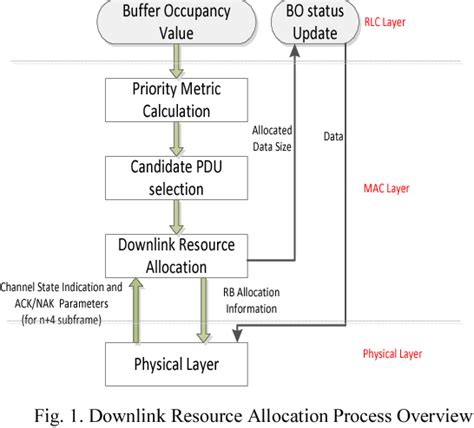 Buffer Occupancy Value

BO status Update

RLC Layer

Priority Metric Calculation

Allocated Data Size

Data

Candidate PDU selection

MAC Layer

Downlink Resource Allocation

Channel State Indication and ACK/NAK Parameters (for n+4 subframe)

RB Allocation Information

Physical Layer

Physical Layer

Fig. 1. Downlink Resource Allocation Process Overview